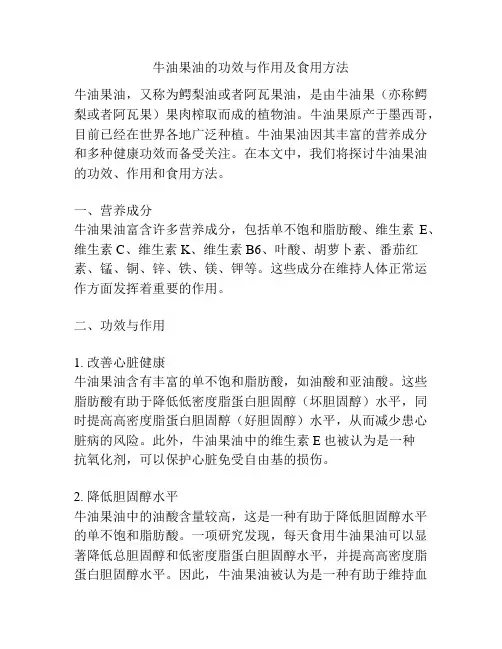 牛油果油的功效与作用及食用方法

牛油果油，又称为鳄梨油或者阿瓦果油，是由牛油果（亦称鳄梨或者阿瓦果）果肉榨取而成的植物油。牛油果原产于墨西哥，目前已经在世界各地广泛种植。牛油果油因其丰富的营养成分和多种健康功效而备受关注。在本文中，我们将探讨牛油果油的功效、作用和食用方法。

一、营养成分
牛油果油富含许多营养成分，包括单不饱和脂肪酸、维生素 E、维生素 C、维生素 K、维生素 B6、叶酸、胡萝卜素、番茄红素、锰、铜、锌、铁、镁、钾等。这些成分在维持人体正常运作方面发挥着重要的作用。

二、功效与作用

1. 改善心脏健康
牛油果油含有丰富的单不饱和脂肪酸，如油酸和亚油酸。这些脂肪酸有助于降低低密度脂蛋白胆固醇（坏胆固醇）水平，同时提高高密度脂蛋白胆固醇（好胆固醇）水平，从而减少患心脏病的风险。此外，牛油果油中的维生素 E 也被认为是一种抗氧化剂，可以保护心脏免受自由基的损伤。

2. 降低胆固醇水平
牛油果油中的油酸含量较高，这是一种有助于降低胆固醇水平的单不饱和脂肪酸。一项研究发现，每天食用牛油果油可以显著降低总胆固醇和低密度脂蛋白胆固醇水平，并提高高密度脂蛋白胆固醇水平。因此，牛油果油被认为是一种有助于维持血